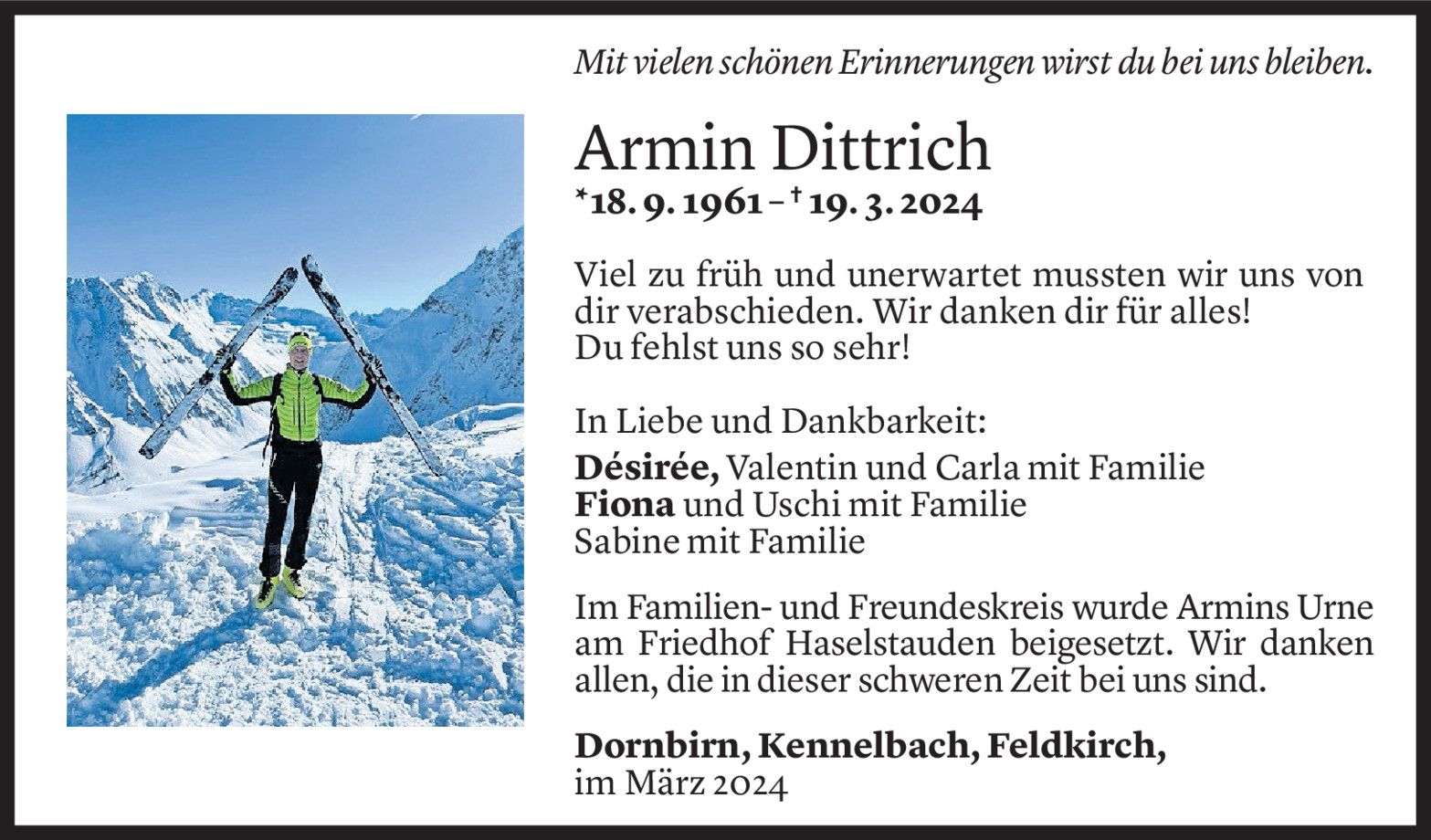 Mit vielen schönen Erinnerungen wirst du bei uns bleiben.

Armin Dittrich
*18. 9. 1961 – † 19. 3. 2024

Viel zu früh und unerwartet mussten wir uns von dir verabschieden. Wir danken dir für alles! Du fehlst uns so sehr!

In Liebe und Dankbarkeit:
Désirée, Valentin und Carla mit Familie
Fiona und Uschi mit Familie
Sabine mit Familie

Im Familien- und Freundeskreis wurde Armins Urne am Friedhof Haselstauden beigesetzt. Wir danken allen, die in dieser schweren Zeit bei uns sind.

Dornbirn, Kennelbach, Feldkirch,
im März 2024